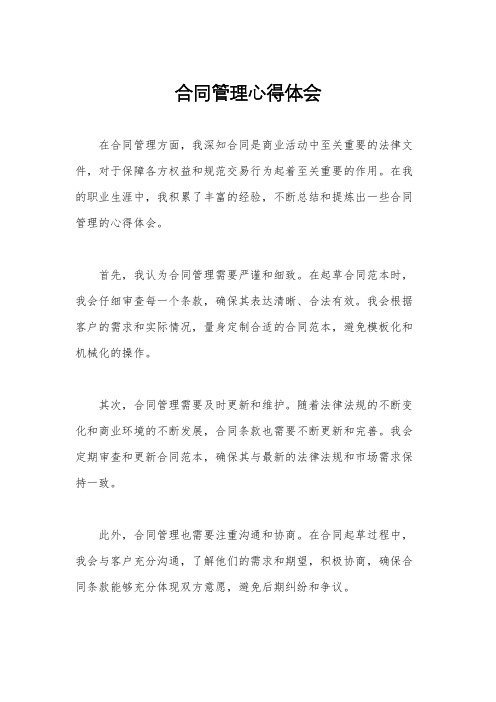 合同管理心得体会

在合同管理方面，我深知合同是商业活动中至关重要的法律文件，对于保障各方权益和规范交易行为起着至关重要的作用。在我的职业生涯中，我积累了丰富的经验，不断总结和提炼出一些合同管理的心得体会。

首先，我认为合同管理需要严谨和细致。在起草合同范本时，我会仔细审查每一个条款，确保其表达清晰、合法有效。我会根据客户的需求和实际情况，量身定制合适的合同范本，避免模板化和机械化的操作。

其次，合同管理需要及时更新和维护。随着法律法规的不断变化和商业环境的不断发展，合同条款也需要不断更新和完善。我会定期审查和更新合同范本，确保其与最新的法律法规和市场需求保持一致。

此外，合同管理也需要注重沟通和协商。在合同起草过程中，我会与客户充分沟通，了解他们的需求和期望，积极协商，确保合同条款能够充分体现双方意愿，避免后期纠纷和争议。